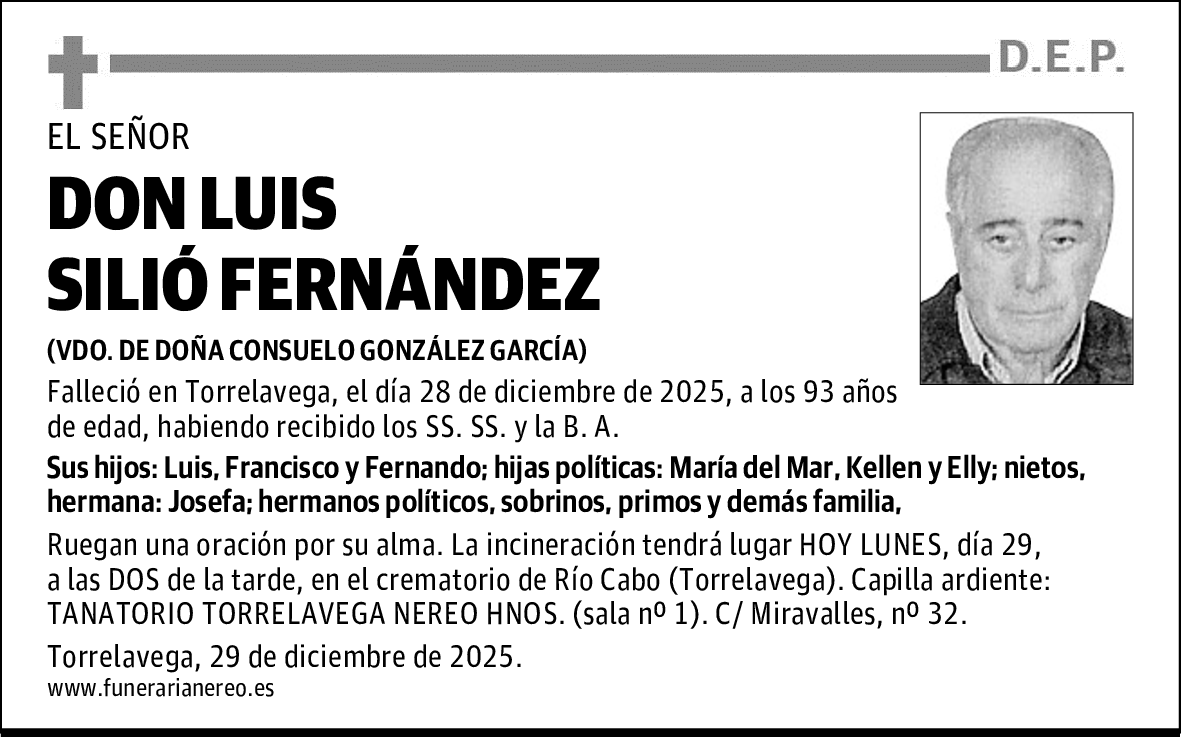 D.E.P.

EL SEÑOR

DON LUIS SILIÓ FERNÁNDEZ

(VDO. DE DOÑA CONSUELO GONZÁLEZ GARCÍA)

Falleció en Torrelavega, el día 28 de diciembre de 2025, a los 93 años de edad, habiendo recibido los SS. SS. y la B. A.

Sus hijos: Luis, Francisco y Fernando; hijas políticas: María del Mar, Kellen y Elly; nietos, hermana: Josefa; hermanos políticos, sobrinos, primos y demás familia,

Ruegan una oración por su alma. La incineración tendrá lugar HOY LUNES, día 29, a las DOS de la tarde, en el crematorio de Río Cabo (Torrelavega). Capilla ardiente: TANATORIO TORRELAVEGA NEREO HNOS. (sala nº 1). C/ Miravalles, nº 32.

Torrelavega, 29 de diciembre de 2025.

www.funerarianereo.es